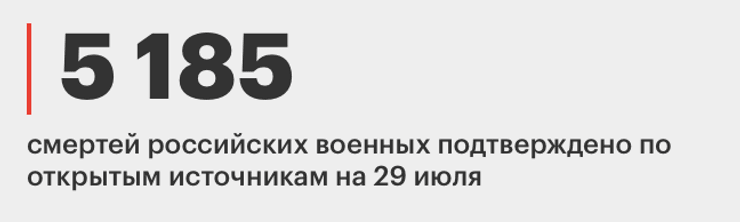 5 185

смертей российских военных подтверждено по открытым источникам на 29 июля